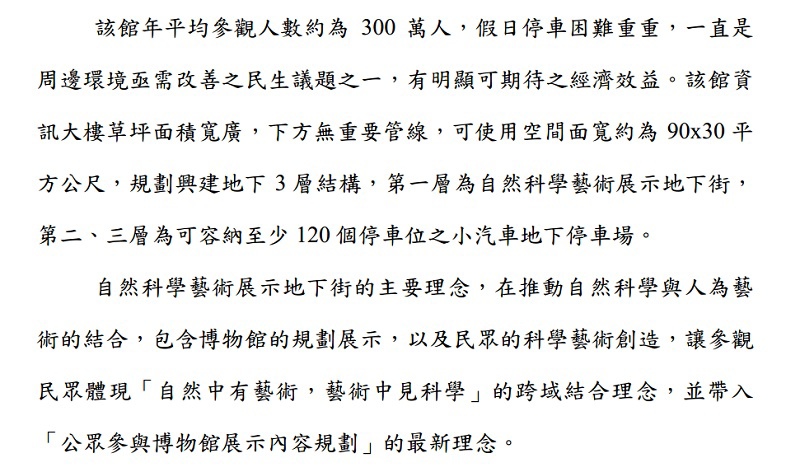 該館年平均參觀人數約為 300 萬人，假日停車困難重重，一直是周邊環境亟需改善之民生議題之一，有明顯可期待之經濟效益。該館資訊大樓草坪面積寬廣，下方無重要管線，可使用空間面寬約為 90x30 平方公尺，規劃興建地下 3 層結構，第一層為自然科學藝術展示地下街，第二、三層為可容納至少 120 個停車位之小汽車地下停車場。

自然科學藝術展示地下街的主要理念，在推動自然科學與人為藝術的結合，包含博物館的規劃展示，以及民眾的科學藝術創造，讓參觀民眾體現「自然中有藝術，藝術中見科學」的跨域結合理念，並帶入「公眾參與博物館展示內容規劃」的最新理念。